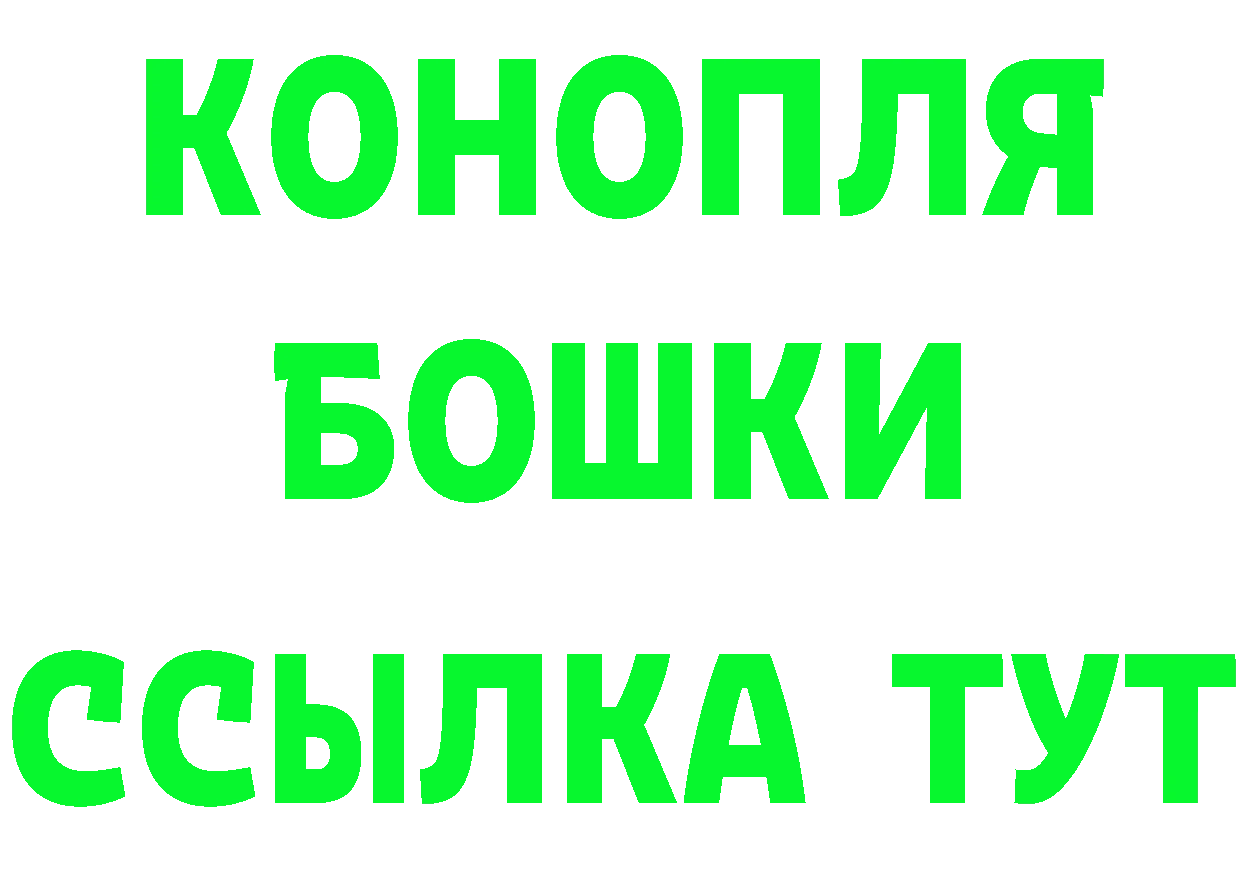 КОНОПЛЯ
БОШКИ
ССЫЛКА ТУТ